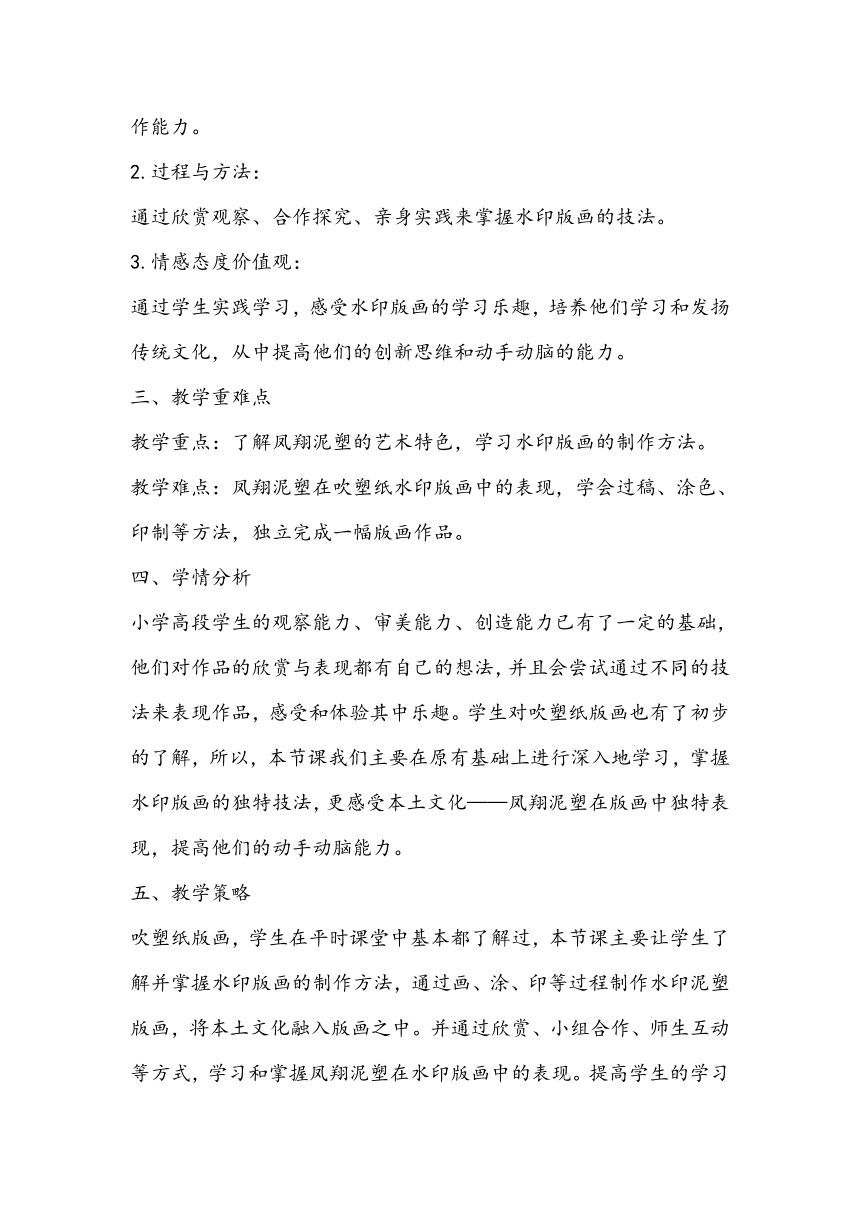 作能力。

2.过程与方法：

通过欣赏观察、合作探究、亲身实践来掌握水印版画的技法。

3.情感态度价值观：

通过学生实践学习，感受水印版画的学习乐趣，培养他们学习和发扬传统文化，从中提高他们的创新思维和动手动脑的能力。

三、教学重难点

教学重点：了解凤翔泥塑的艺术特色，学习水印版画的制作方法。

教学难点：凤翔泥塑在吹塑纸水印版画中的表现，学会过稿、涂色、印制等方法，独立完成一幅版画作品。

四、学情分析

小学高段学生的观察能力、审美能力、创造能力已有了一定的基础，他们对作品的欣赏与表现都有自己的想法，并且会尝试通过不同的技法来表现作品，感受和体验其中乐趣。学生对吹塑纸版画也有了初步的了解，所以，本节课我们主要在原有基础上进行深入地学习，掌握水印版画的独特技法，更感受本土文化——凤翔泥塑在版画中独特表现，提高他们的动手动脑能力。

五、教学策略

吹塑纸版画，学生在平时课堂中基本都了解过，本节课主要让学生了解并掌握水印版画的制作方法，通过画、涂、印等过程制作水印泥塑版画，将本土文化融入版画之中。并通过欣赏、小组合作、师生互动等方式，学习和掌握凤翔泥塑在水印版画中的表现。提高学生的学习